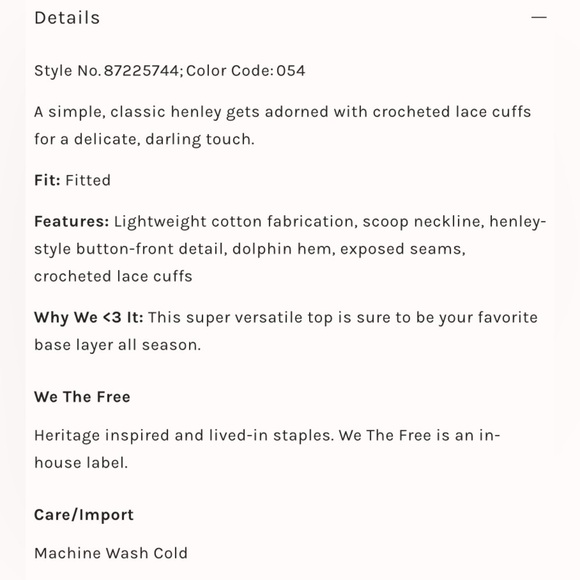 Details —

Style No. 87225744; Color Code: 054

A simple, classic henley gets adorned with crocheted lace cuffs for a delicate, darling touch.

Fit: Fitted

Features: Lightweight cotton fabrication, scoop neckline, henley-style button-front detail, dolphin hem, exposed seams, crocheted lace cuffs

Why We <3 It: This super versatile top is sure to be your favorite base layer all season.

We The Free

Heritage inspired and lived-in staples. We The Free is an in-house label.

Care/Import

Machine Wash Cold